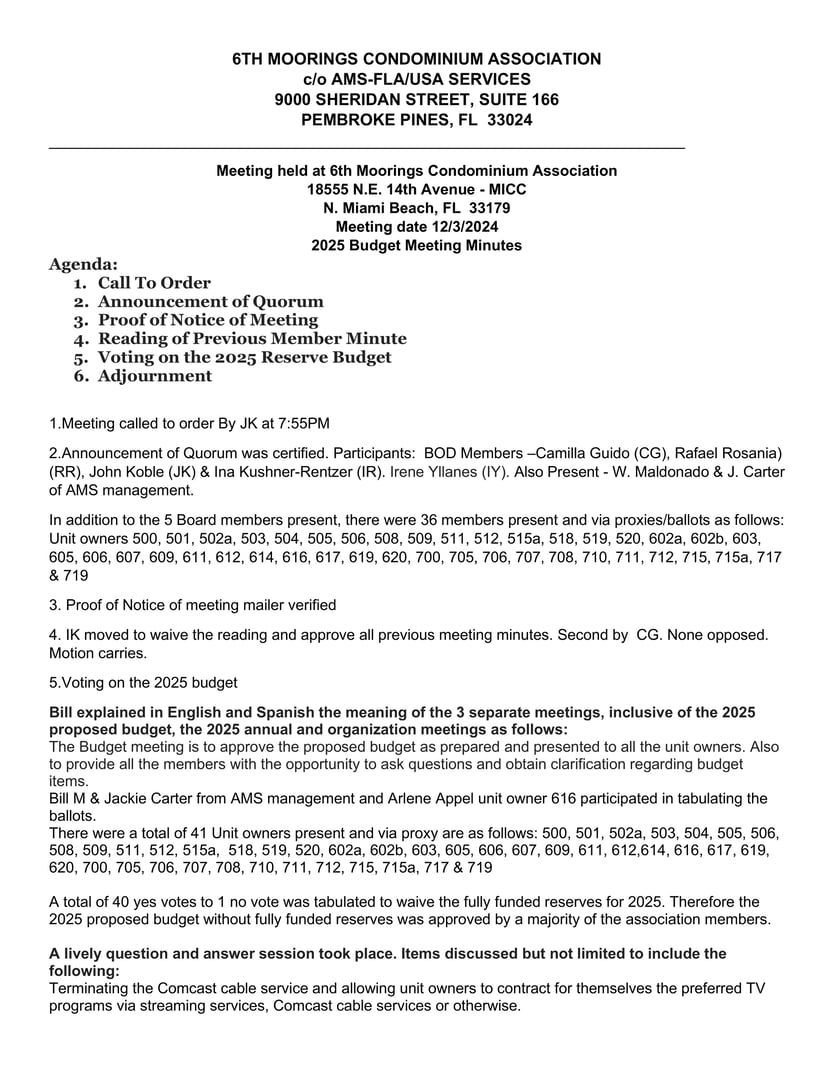 6TH MOORINGS CONDOMINIUM ASSOCIATION
c/o AMS-FLA/USA SERVICES
9000 SHERIDAN STREET, SUITE 166
PEMBROKE PINES, FL 33024

Meeting held at 6th Moorings Condominium Association
18555 N.E. 14th Avenue - MICC
N. Miami Beach, FL 33179
Meeting date 12/3/2024
2025 Budget Meeting Minutes

Agenda:
1. Call To Order
2. Announcement of Quorum
3. Proof of Notice of Meeting
4. Reading of Previous Member Minute
5. Voting on the 2025 Reserve Budget
6. Adjournment

1.Meeting called to order By JK at 7:55PM

2.Announcement of Quorum was certified. Participants: BOD Members –Camilla Guido (CG), Rafael Rosania) (RR), John Koble (JK) & Ina Kushner-Rentzer (IR). Irene Yllanes (IY). Also Present - W. Maldonado & J. Carter of AMS management.

In addition to the 5 Board members present, there were 36 members present and via proxies/ballots as follows: Unit owners 500, 501, 502a, 503, 504, 505, 506, 508, 509, 511, 512, 515a, 518, 519, 520, 602a, 602b, 603, 605, 606, 607, 609, 611, 612, 614, 616, 617, 619, 620, 700, 705, 706, 707, 708, 710, 711, 712, 715, 715a, 717 & 719

3. Proof of Notice of meeting mailer verified

4. IK moved to waive the reading and approve all previous meeting minutes. Second by CG. None opposed. Motion carries.

5.Voting on the 2025 budget

Bill explained in English and Spanish the meaning of the 3 separate meetings, inclusive of the 2025 proposed budget, the 2025 annual and organization meetings as follows:
The Budget meeting is to approve the proposed budget as prepared and presented to all the unit owners. Also to provide all the members with the opportunity to ask questions and obtain clarification regarding budget items.
Bill M & Jackie Carter from AMS management and Arlene Appel unit owner 616 participated in tabulating the ballots.
There were a total of 41 Unit owners present and via proxy are as follows: 500, 501, 502a, 503, 504, 505, 506, 508, 509, 511, 512, 515a, 518, 519, 520, 602a, 602b, 603, 605, 606, 607, 609, 611, 612,614, 616, 617, 619, 620, 700, 705, 706, 707, 708, 710, 711, 712, 715, 715a, 717 & 719

A total of 40 yes votes to 1 no vote was tabulated to waive the fully funded reserves for 2025. Therefore the 2025 proposed budget without fully funded reserves was approved by a majority of the association members.

A lively question and answer session took place. Items discussed but not limited to include the following:
Terminating the Comcast cable service and allowing unit owners to contract for themselves the preferred TV programs via streaming services, Comcast cable services or otherwise.